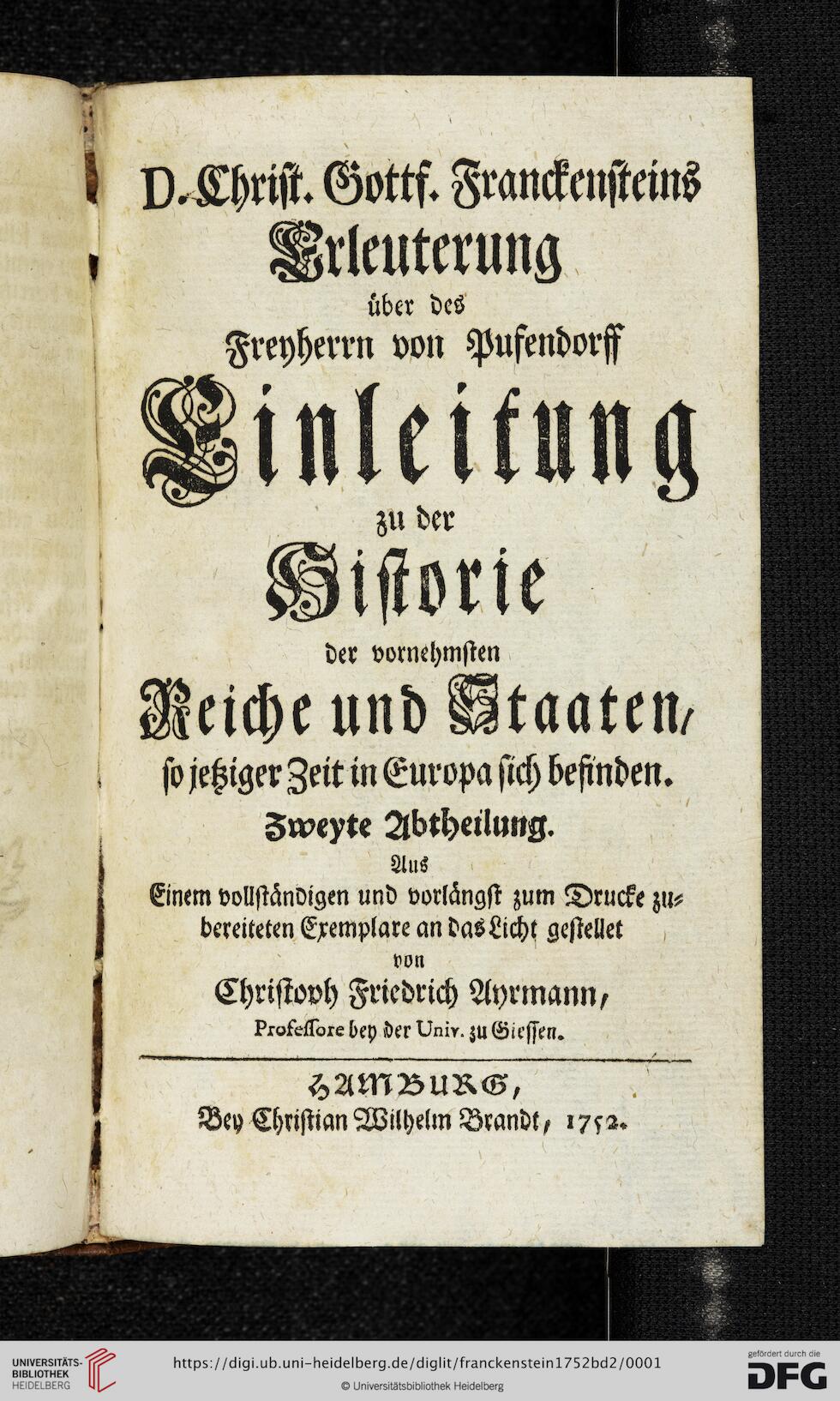 D. Christ. Gottf. Franckensteins
Erleuterung
über des
Freyherrn von Pufendorff
Einleitung
zu der
Historie
der vornehmsten
Reiche und Staaten,
so jetziger Zeit in Europa sich befinden.
Zweyte Abtheilung.
Aus
Einem vollständigen und vorlängst zum Drucke zubereiteten Exemplare an das Licht gestellet
von
Christoph Friedrich Ayrmann,
Professore bey der Univ. zu Giessen.

HAMBURG,
Bey Christian Wilhelm Brandt, 1752.

UNIVERSITÄTS-BIBLIOTHEK HEIDELBERG
https://digi.ub.uni-heidelberg.de/diglit/franckenstein1752bd2/0001
© Universitätsbibliothek Heidelberg
gefördert durch die DFG